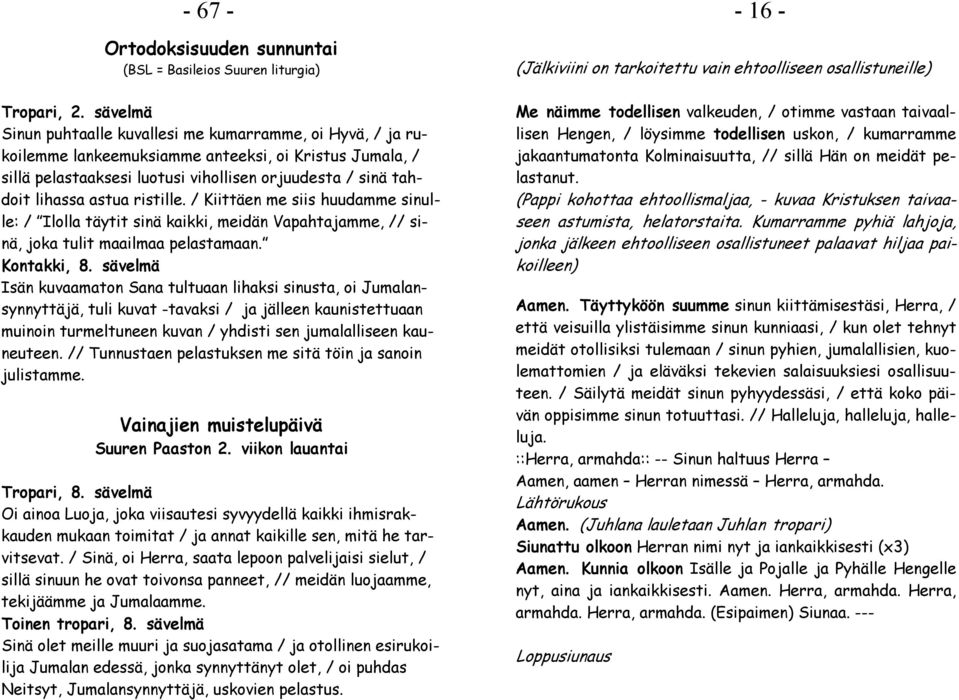 - 67 -

Ortodoksisuuden sunnuntai
(BSL = Basileios Suuren liturgia)

Tropari, 2. sävelmä
Sinun puhtaalle kuvallesi me kumarramme, oi Hyvä, / ja rukoilemme lankeemuksiamme anteeksi, oi Kristus Jumala, / sillä pelastaaksesi luotusi vihollisen orjuudesta / sinä tahdoit lihassa astua ristille. / Kiittäen me siis huudamme sinulle: / "Ilolla täytit sinä kaikki, meidän Vapahtajamme, // sinä, joka tulit maailmaa pelastamaan."
Kontakki, 8. sävelmä
Isän kuvaamaton Sana tultuaan lihaksi sinusta, oi Jumalansynnyttäjä, tuli kuvat -tavaksi / ja jälleen kaunistettuaan muinoin turmeltuneen kuvan / yhdisti sen jumalalliseen kauneuteen. // Tunnustaen pelastuksen me sitä töin ja sanoin julistamme.

Vainajien muistelupäivä
Suuren Paaston 2. viikon lauantai

Tropari, 8. sävelmä
Oi ainoa Luoja, joka viisautesi syvyydellä kaikki ihmisrakkauden mukaan toimitat / ja annat kaikille sen, mitä he tarvitsevat. / Sinä, oi Herra, saata lepoon palvelijaisi sielut, / sillä sinuun he ovat toivonsa panneet, // meidän luojaamme, tekijäämme ja Jumalaamme.
Toinen tropari, 8. sävelmä
Sinä olet meille muuri ja suojasatama / ja otollinen esirukoilija Jumalan edessä, jonka synnyttänyt olet, / oi puhdas Neitsyt, Jumalansynnyttäjä, uskovien pelastus.

- 16 -

(Jälkiviini on tarkoitettu vain ehtoolliseen osallistuneille)

Me näimme todellisen valkeuden, / otimme vastaan taivaallisen Hengen, / löysimme todellisen uskon, / kumarramme jakaantumatonta Kolminaisuutta, // sillä Hän on meidät pelastanut.
(Pappi kohottaa ehtoollismaljaa, - kuvaa Kristuksen taivaaseen astumista, helatorstaita. Kumarramme pyhiä lahjoja, jonka jälkeen ehtoolliseen osallistuneet palaavat hiljaa paikoilleen)

Aamen. Täyttyköön suumme sinun kiittämisestäsi, Herra, / että veisuilla ylistäisimme sinun kunniaasi, / kun olet tehnyt meidät otollisiksi tulemaan / sinun pyhien, jumalallisien, kuolemattomien / ja eläväksi tekevien salaisuuksiesi osallisuuteen. / Säilytä meidät sinun pyhyydessäsi, / että koko päivän oppisimme sinun totuuttasi. // Halleluja, halleluja, halleluja.
::Herra, armahda:: -- Sinun haltuus Herra –
Aamen, aamen – Herran nimessä – Herra, armahda.
Lähtörukous
Aamen. (Juhlana lauletaan Juhlan tropari)
Siunattu olkoon Herran nimi nyt ja iankaikkisesti (x3)
Aamen. Kunnia olkoon Isälle ja Pojalle ja Pyhälle Hengelle nyt, aina ja iankaikkisesti. Aamen. Herra, armahda. Herra, armahda. Herra, armahda. (Esipaimen) Siunaa. ---

Loppusiunaus